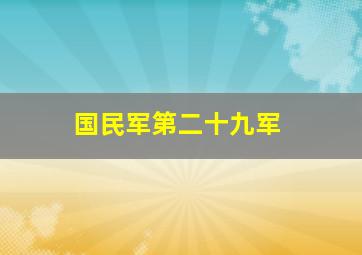 国民军第二十九军